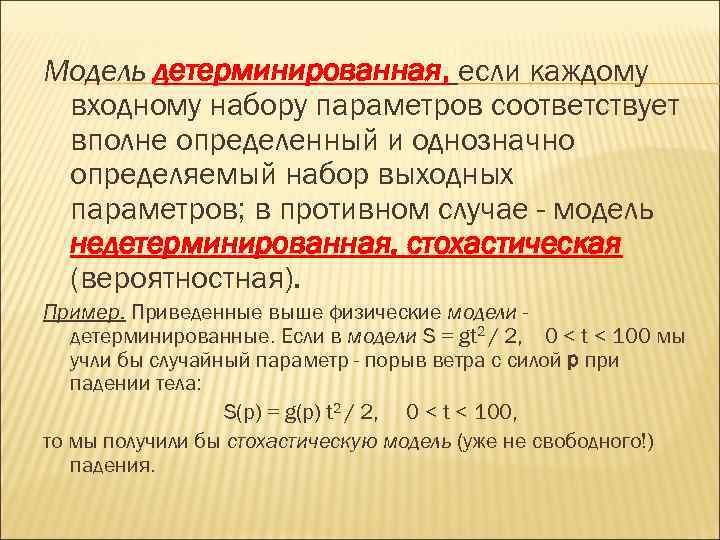 Модель детерминированная, если каждому входному набору параметров соответствует вполне определенный и однозначно определяемый набор выходных параметров; в противном случае - модель недетерминированная, стохастическая (вероятностная).

Пример. Приведенные выше физические модели - детерминированные. Если в модели $S = gt^2 / 2$, $0 < t < 100$ мы учли бы случайный параметр - порыв ветра с силой p при падении тела:

$S(p) = g(p) t^2 / 2$, $0 < t < 100$,

то мы получили бы стохастическую модель (уже не свободного!) падения.